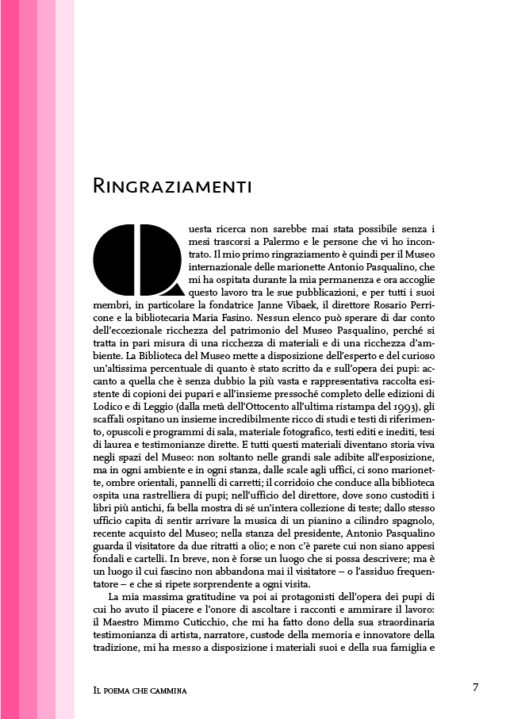 Ringraziamenti

Questa ricerca non sarebbe mai stata possibile senza i mesi trascorsi a Palermo e le persone che vi ho incontrato. Il mio primo ringraziamento è quindi per il Museo internazionale delle marionette Antonio Pasqualino, che mi ha ospitata durante la mia permanenza e ora accoglie questo lavoro tra le sue pubblicazioni, e per tutti i suoi membri, in particolare la fondatrice Janne Vibaek, il direttore Rosario Perricone e la bibliotecaria Maria Fasino. Nessun elenco può sperare di dar conto dell'eccezionale ricchezza del patrimonio del Museo Pasqualino, perché si tratta in pari misura di una ricchezza di materiali e di una ricchezza d'ambiente. La Biblioteca del Museo mette a disposizione dell'esperto e del curioso un'altissima percentuale di quanto è stato scritto da e sull'opera dei pupi: accanto a quella che è senza dubbio la più vasta e rappresentativa raccolta esistente di copioni dei pupari e all'insieme pressoché completo delle edizioni di Lodico e di Leggio (dalla metà dell'Ottocento all'ultima ristampa del 1993), gli scaffali ospitano un insieme incredibilmente ricco di studi e testi di riferimento, opuscoli e programmi di sala, materiale fotografico, testi editi e inediti, tesi di laurea e testimonianze dirette. E tutti questi materiali diventano storia viva negli spazi del Museo: non soltanto nelle grandi sale adibite all'esposizione, ma in ogni ambiente e in ogni stanza, dalle scale agli uffici, ci sono marionette, ombre orientali, pannelli di carretti; il corridoio che conduce alla biblioteca ospita una rastrelliera di pupi; nell'ufficio del direttore, dove sono custoditi i libri più antichi, fa bella mostra di sé un'intera collezione di teste; dallo stesso ufficio capita di sentir arrivare la musica di un pianino a cilindro spagnolo, recente acquisto del Museo; nella stanza del presidente, Antonio Pasqualino guarda il visitatore da due ritratti a olio; e non c'è parete cui non siano appesi fondali e cartelli. In breve, non è forse un luogo che si possa descrivere; ma è un luogo il cui fascino non abbandona mai il visitatore – o l'assiduo frequentatore – e che si ripete sorprendente a ogni visita.

La mia massima gratitudine va poi ai protagonisti dell'opera dei pupi di cui ho avuto il piacere e l'onore di ascoltare i racconti e ammirare il lavoro: il Maestro Mimmo Cuticchio, che mi ha fatto dono della sua straordinaria testimonianza di artista, narratore, custode della memoria e innovatore della tradizione, mi ha messo a disposizione i materiali suoi e della sua famiglia e

Il poema che cammina 7